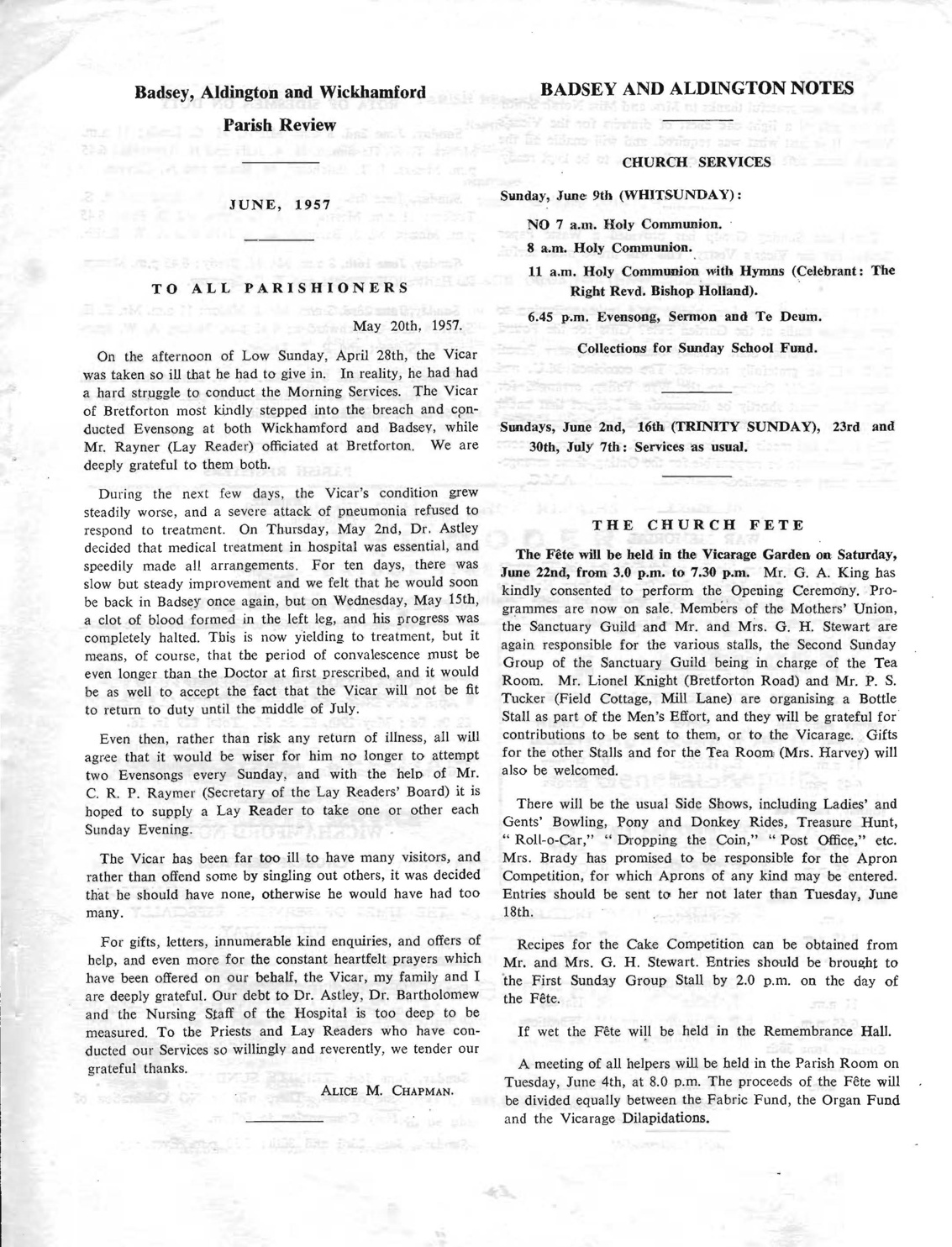 Badsey, Aldington and Wickhamford

Parish Review

JUNE, 1957

TO ALL PARISHIONERS

May 20th, 1957.

On the afternoon of Low Sunday, April 28th, the Vicar was taken so ill that he had to give in. In reality, he had had a hard struggle to conduct the Morning Services. The Vicar of Bretforton most kindly stepped into the breach and conducted Evensong at both Wickhamford and Badsey, while Mr. Rayner (Lay Reader) officiated at Bretforton. We are deeply grateful to them both.

During the next few days, the Vicar's condition grew steadily worse, and a severe attack of pneumonia refused to respond to treatment. On Thursday, May 2nd, Dr. Astley decided that medical treatment in hospital was essential, and speedily made all arrangements. For ten days, there was slow but steady improvement and we felt that he would soon be back in Badsey once again, but on Wednesday, May 15th, a clot of blood formed in the left leg, and his progress was completely halted. This is now yielding to treatment, but it means, of course, that the period of convalescence must be even longer than the Doctor at first prescribed, and it would be as well to accept the fact that the Vicar will not be fit to return to duty until the middle of July.

Even then, rather than risk any return of illness, all will agree that it would be wiser for him no longer to attempt two Evensongs every Sunday, and with the help of Mr. C. R. P. Raymer (Secretary of the Lay Readers' Board) it is hoped to supply a Lay Reader to take one or other each Sunday Evening.

The Vicar has been far too ill to have many visitors, and rather than offend some by singling out others, it was decided that he should have none, otherwise he would have had too many.

For gifts, letters, innumerable kind enquiries, and offers of help, and even more for the constant heartfelt prayers which have been offered on our behalf, the Vicar, my family and I are deeply grateful. Our debt to Dr. Astley, Dr. Bartholomew and the Nursing Staff of the Hospital is too deep to be measured. To the Priests and Lay Readers who have conducted our Services so willingly and reverently, we tender our grateful thanks.

ALICE M. CHAPMAN.

BADSEY AND ALDINGTON NOTES

CHURCH SERVICES

Sunday, June 9th (WHITSUNDAY):

NO 7 a.m. Holy Communion.

8 a.m. Holy Communion.

11 a.m. Holy Communion with Hymns (Celebrant: The Right Revd. Bishop Holland).

6.45 p.m. Evensong, Sermon and Te Deum.

Collections for Sunday School Fund.

Sundays, June 2nd, 16th (TRINITY SUNDAY), 23rd and 30th, July 7th: Services as usual.

THE CHURCH FETE

The Fête will be held in the Vicarage Garden on Saturday, June 22nd, from 3.0 p.m. to 7.30 p.m. Mr. G. A. King has kindly consented to perform the Opening Ceremony. Programmes are now on sale. Members of the Mothers' Union, the Sanctuary Guild and Mr. and Mrs. G. H. Stewart are again responsible for the various stalls, the Second Sunday Group of the Sanctuary Guild being in charge of the Tea Room. Mr. Lionel Knight (Bretforton Road) and Mr. P. S. Tucker (Field Cottage, Mill Lane) are organising a Bottle Stall as part of the Men's Effort, and they will be grateful for contributions to be sent to them, or to the Vicarage. Gifts for the other Stalls and for the Tea Room (Mrs. Harvey) will also be welcomed.

There will be the usual Side Shows, including Ladies' and Gents' Bowling, Pony and Donkey Rides, Treasure Hunt, "Roll-o-Car," "Dropping the Coin," "Post Office," etc. Mrs. Brady has promised to be responsible for the Apron Competition, for which Aprons of any kind may be entered. Entries should be sent to her not later than Tuesday, June 18th.

Recipes for the Cake Competition can be obtained from Mr. and Mrs. G. H. Stewart. Entries should be brought to the First Sunday Group Stall by 2.0 p.m. on the day of the Fête.

If wet the Fête will be held in the Remembrance Hall.

A meeting of all helpers will be held in the Parish Room on Tuesday, June 4th, at 8.0 p.m. The proceeds of the Fête will be divided equally between the Fabric Fund, the Organ Fund and the Vicarage Dilapidations.